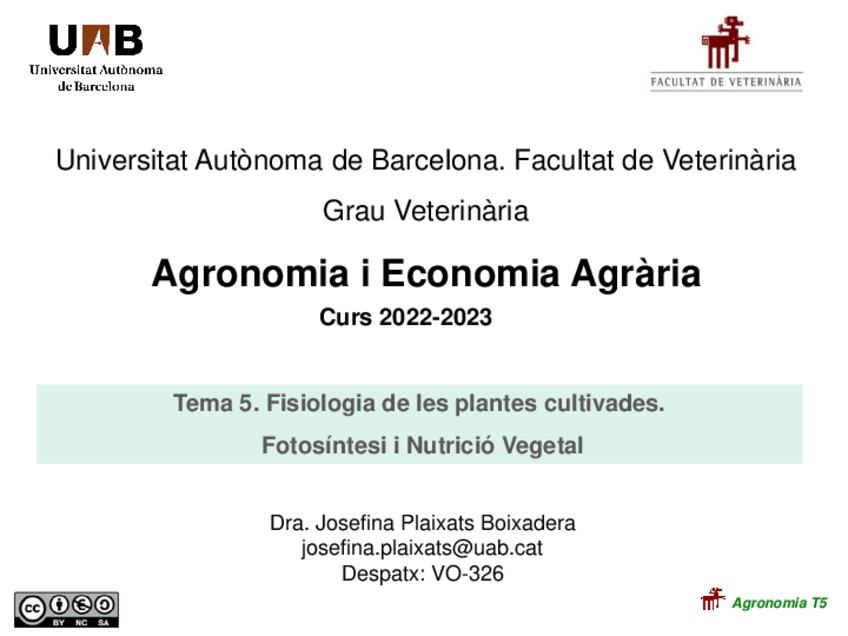 UAB
Universitat Autònoma de Barcelona

FACULTAT DE VETERINÀRIA

Universitat Autònoma de Barcelona. Facultat de Veterinària

Grau Veterinària

Agronomia i Economia Agrària

Curs 2022-2023

Tema 5. Fisiologia de les plantes cultivades.

Fotosíntesi i Nutrició Vegetal

Dra. Josefina Plaixats Boixadera
josefina.plaixats@uab.cat
Despatx: VO-326

cc BY NC SA

Agronomia T5